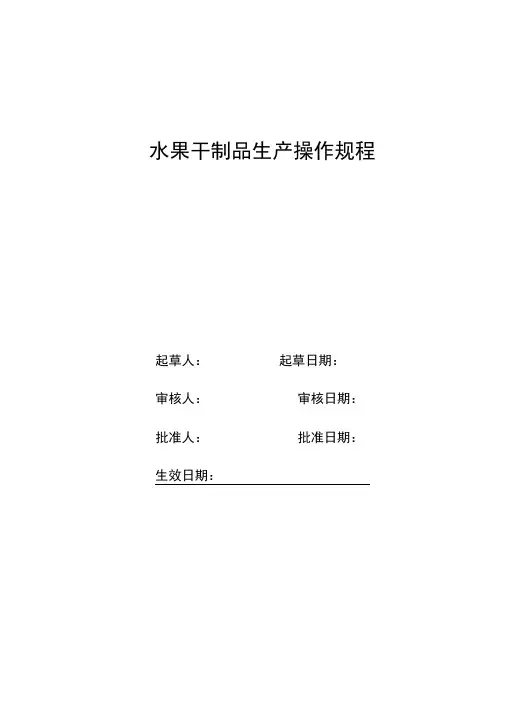 水果干制品生产操作规程

起草人： 起草日期：

审核人： 审核日期：

批准人： 批准日期：

生效日期：____